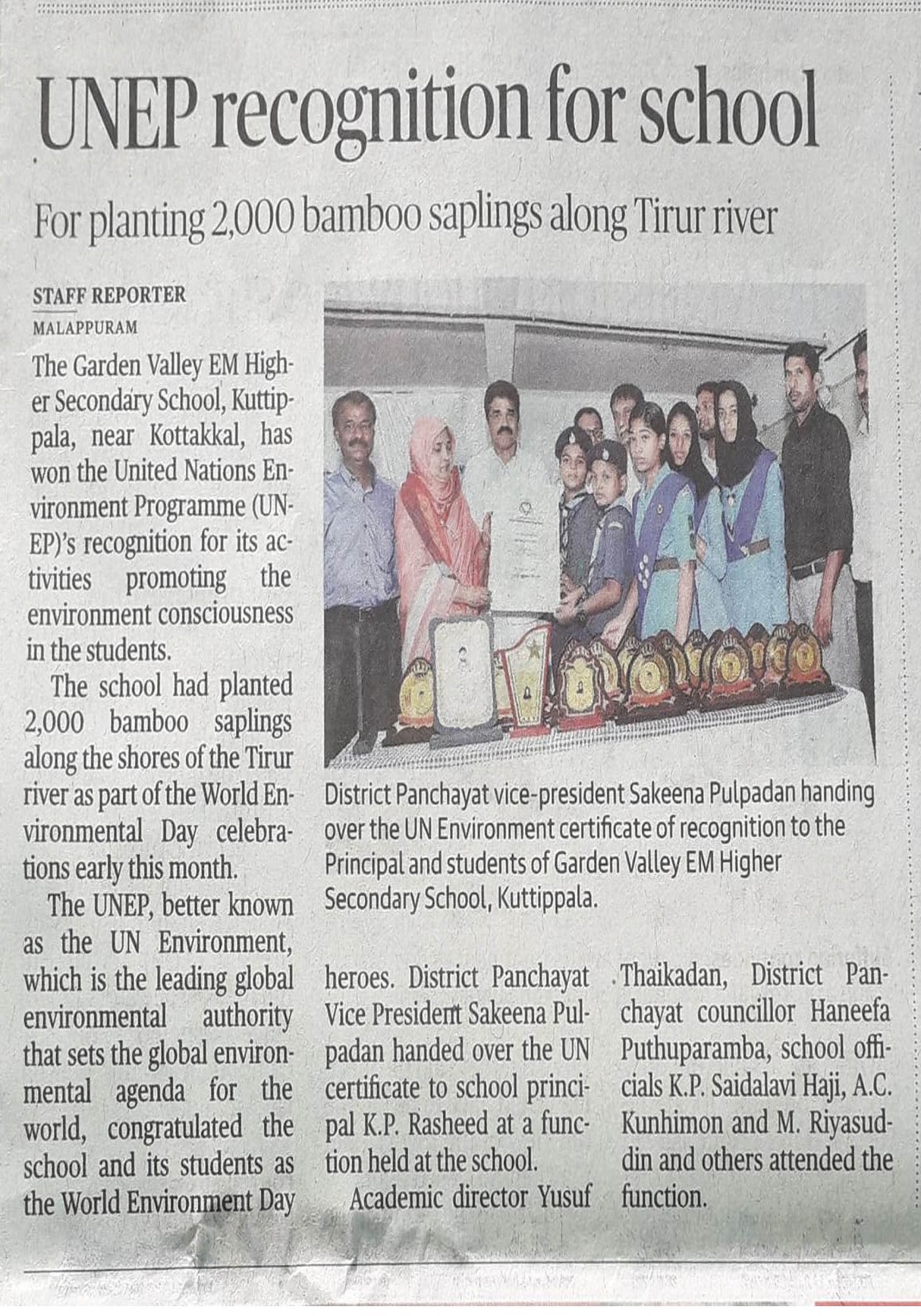 UNEP recognition for school

For planting 2,000 bamboo saplings along Tirur river

STAFF REPORTER
MALAPPURAM

The Garden Valley EM Higher Secondary School, Kuttippala, near Kottakkal, has won the United Nations Environment Programme (UNEP)'s recognition for its activities promoting the environment consciousness in the students.

The school had planted 2,000 bamboo saplings along the shores of the Tirur river as part of the World Environmental Day celebrations early this month.

The UNEP, better known as the UN Environment, which is the leading global environmental authority that sets the global environmental agenda for the world, congratulated the school and its students as the World Environment Day heroes. District Panchayat Vice President Sakeena Pulpadan handed over the UN certificate to school principal K.P. Rasheed at a function held at the school.

Academic director Yusuf Thaikadan, District Panchayat councillor Haneefa Puthuparamba, school officials K.P. Saidalavi Haji, A.C. Kunhimon and M. Riyasuddin and others attended the function.

District Panchayat vice-president Sakeena Pulpadan handing over the UN Environment certificate of recognition to the Principal and students of Garden Valley EM Higher Secondary School, Kuttippala.